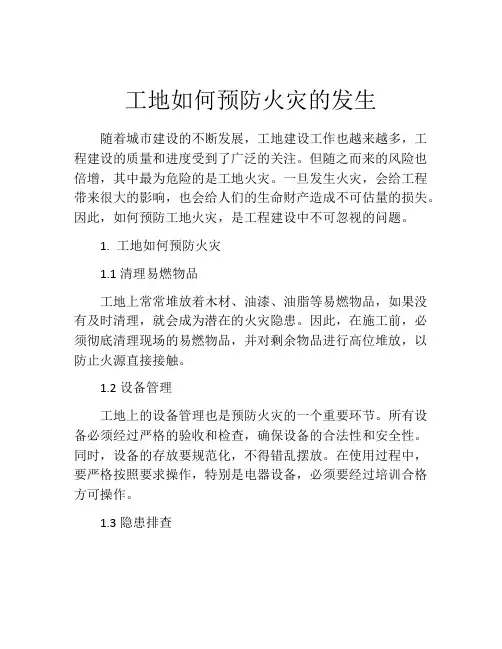 工地如何预防火灾的发生

随着城市建设的不断发展，工地建设工作也越来越多，工程建设的质量和进度受到了广泛的关注。但随之而来的风险也倍增，其中最为危险的是工地火灾。一旦发生火灾，会给工程带来很大的影响，也会给人们的生命财产造成不可估量的损失。因此，如何预防工地火灾，是工程建设中不可忽视的问题。

1. 工地如何预防火灾

1.1 清理易燃物品

工地上常常堆放着木材、油漆、油脂等易燃物品，如果没有及时清理，就会成为潜在的火灾隐患。因此，在施工前，必须彻底清理现场的易燃物品，并对剩余物品进行高位堆放，以防止火源直接接触。

1.2 设备管理

工地上的设备管理也是预防火灾的一个重要环节。所有设备必须经过严格的验收和检查，确保设备的合法性和安全性。同时，设备的存放要规范化，不得错乱摆放。在使用过程中，要严格按照要求操作，特别是电器设备，必须要经过培训合格方可操作。

1.3 隐患排查